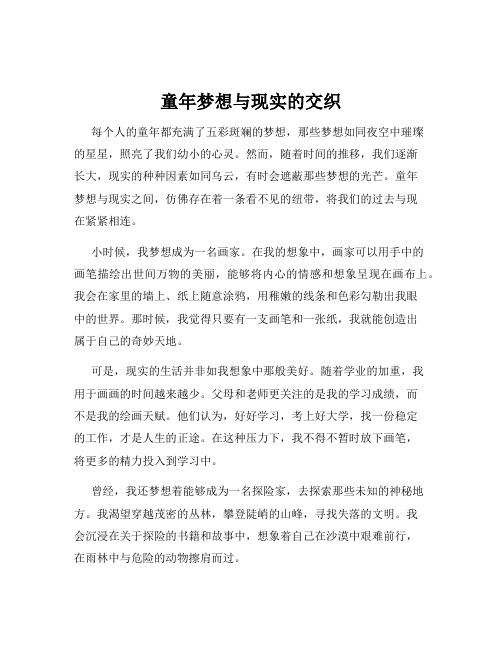 童年梦想与现实的交织

每个人的童年都充满了五彩斑斓的梦想，那些梦想如同夜空中璀璨的星星，照亮了我们幼小的心灵。然而，随着时间的推移，我们逐渐长大，现实的种种因素如同乌云，有时会遮蔽那些梦想的光芒。童年梦想与现实之间，仿佛存在着一条看不见的纽带，将我们的过去与现在紧紧相连。

小时候，我梦想成为一名画家。在我的想象中，画家可以用手中的画笔描绘出世间万物的美丽，能够将内心的情感和想象呈现在画布上。我会在家里的墙上、纸上随意涂鸦，用稚嫩的线条和色彩勾勒出我眼中的世界。那时候，我觉得只要有一支画笔和一张纸，我就能创造出属于自己的奇妙天地。

可是，现实的生活并非如我想象中那般美好。随着学业的加重，我用于画画的时间越来越少。父母和老师更关注的是我的学习成绩，而不是我的绘画天赋。他们认为，好好学习，考上好大学，找一份稳定的工作，才是人生的正途。在这种压力下，我不得不暂时放下画笔，将更多的精力投入到学习中。

曾经，我还梦想着能够成为一名探险家，去探索那些未知的神秘地方。我渴望穿越茂密的丛林，攀登陡峭的山峰，寻找失落的文明。我会沉浸在关于探险的书籍和故事中，想象着自己在沙漠中艰难前行，在雨林中与危险的动物擦肩而过。